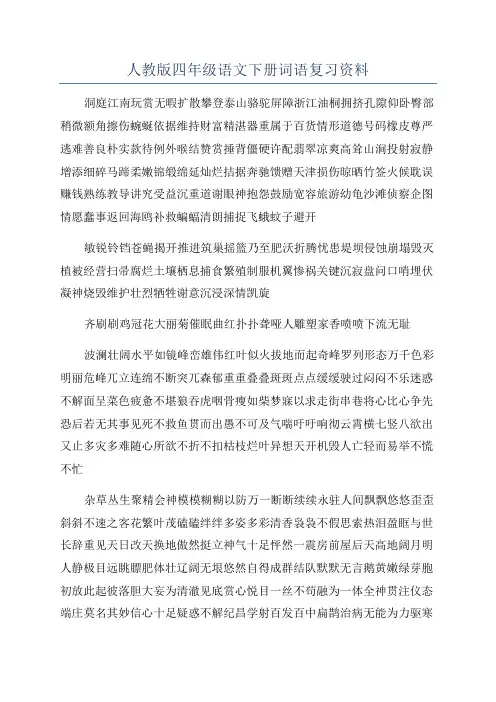 人教版四年级语文下册词语复习资料

洞庭江南玩赏无暇扩散攀登泰山骆驼屏障浙江油桐拥挤孔隙仰卧臀部稍微额角擦伤蜿蜒依据维持财富精湛器重属于百货情形道德号码橡皮尊严逃难善良朴实款待例外喉结赞赏捶背僵硬许配翡翠凉爽高耸山涧投射寂静增添细碎马蹄柔嫩锦缎绵延灿烂拮据奔驰馈赠天津损伤晾晒竹签火候耽误赚钱熟练教导讲究受益沉重道谢眼神抱怨鼓励宽容旅游幼龟沙滩侦察企图情愿蠢事返回海鸥补救蝙蝠清朗捕捉飞蛾蚊子避开

敏锐铃铛苍蝇揭开推进筑巢摇篮乃至肥沃折腾忧患堤坝侵蚀崩塌毁灭植被经营扫帚腐烂土壤栖息捕食繁殖制服机翼惨祸关键沉寂盘问口哨埋伏凝神烧毁维护壮烈牺牲谢意沉浸深情凯旋

齐刷刷鸡冠花大丽菊催眠曲红扑扑聋哑人雕塑家香喷喷下流无耻

波澜壮阔水平如镜峰峦雄伟红叶似火拔地而起奇峰罗列形态万千色彩明丽危峰兀立连绵不断突兀森郁重重叠叠斑斑点点缓缓驶过闷闷不乐迷惑不解面呈菜色疲惫不堪狼吞虎咽骨瘦如柴梦寐以求走街串巷将心比心争先恐后若无其事见死不救鱼贯而出愚不可及气喘吁吁响彻云霄横七竖八欲出又止多灾多难随心所欲不折不扣枯枝烂叶异想天开机毁人亡轻而易举不慌不忙

杂草丛生聚精会神模模糊糊以防万一断断续续永驻人间飘飘悠悠歪歪斜斜不速之客花繁叶茂磕磕绊绊多姿多彩清香袅袅不假思索热泪盈眶与世长辞重见天日改天换地傲然挺立神气十足怦然一震房前屋后天高地阔月明人静极目远眺膘肥体壮辽阔无垠悠然自得成群结队默默无言鹅黄嫩绿芽胞初放此起彼落胆大妄为清澈见底赏心悦目一丝不苟融为一体全神贯注仪态端庄莫名其妙信心十足疑惑不解纪昌学射百发百中扁鹊治病无能为力驱寒